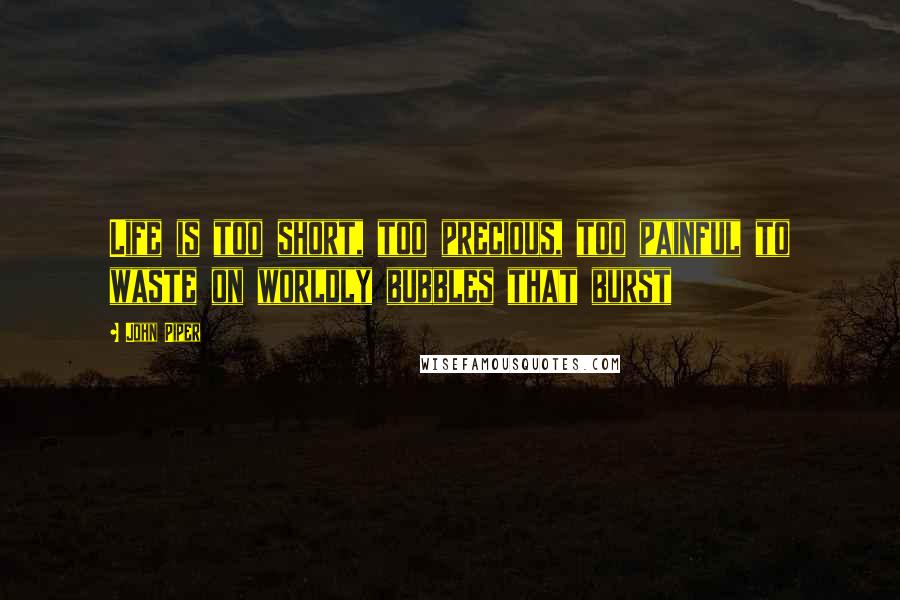 Life is too short, too precious, too painful to waste on worldly bubbles that burst

John Piper

WISEFAMOUSQUOTES.COM